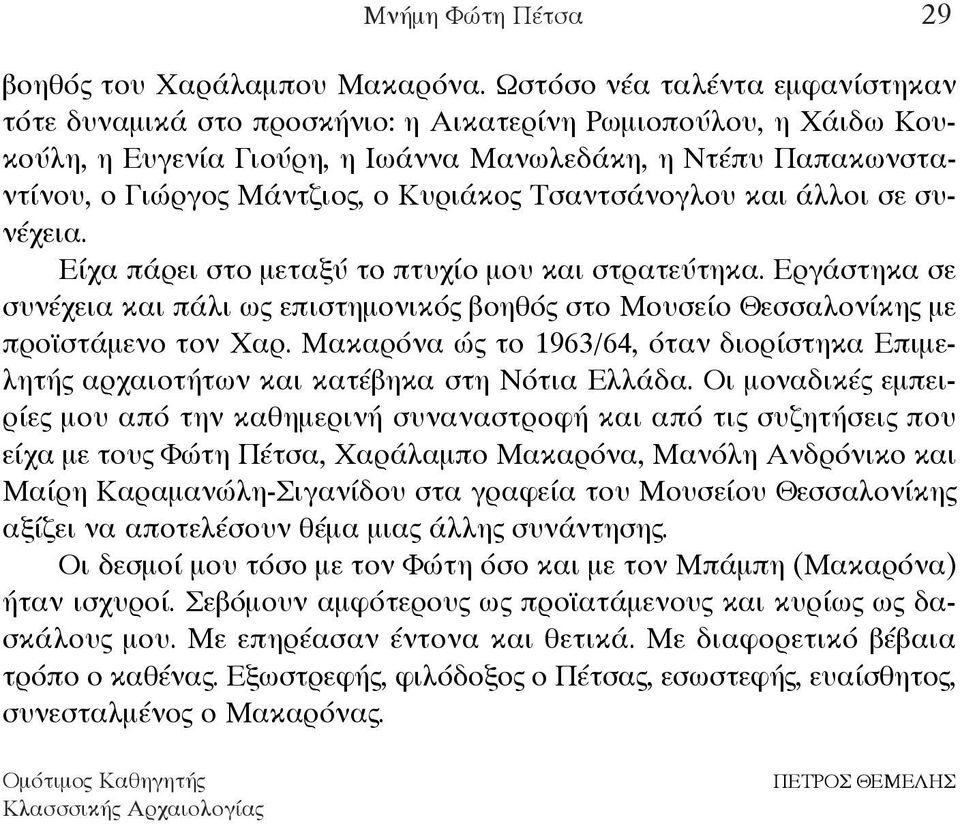 Μνήμη Φώτη Πέτσα 29

βοηθός του Χαράλαμπου Μακαρόνα. Ωστόσο νέα ταλέντα εμφανίστηκαν τότε δυναμικά στο προσκήνιο: η Αικατερίνη Ρωμιοπούλου, η Χάιδω Κουκούλη, η Ευγενία Γιούρη, η Ιωάννα Μανωλεδάκη, η Ντέπυ Παπακωνσταντίνου, ο Γιώργος Μάντζιος, ο Κυριάκος Τσαντσάνογλου και άλλοι σε συνέχεια.

Είχα πάρει στο μεταξύ το πτυχίο μου και στρατεύτηκα. Εργάστηκα σε συνέχεια και πάλι ως επιστημονικός βοηθός στο Μουσείο Θεσσαλονίκης με προϊστάμενο τον Χαρ. Μακαρόνα ώς το 1963/64, όταν διορίστηκα Επιμελητής αρχαιοτήτων και κατέβηκα στη Νότια Ελλάδα. Οι μοναδικές εμπειρίες μου από την καθημερινή συναναστροφή και από τις συζητήσεις που είχα με τους Φώτη Πέτσα, Χαράλαμπο Μακαρόνα, Μανόλη Ανδρόνικο και Μαίρη Καραμανώλη-Σιγανίδου στα γραφεία του Μουσείου Θεσσαλονίκης αξίζει να αποτελέσουν θέμα μιας άλλης συνάντησης.

Οι δεσμοί μου τόσο με τον Φώτη όσο και με τον Μπάμπη (Μακαρόνα) ήταν ισχυροί. Σεβόμουν αμφότερους ως προϊατάμενους και κυρίως ως δασκάλους μου. Με επηρέασαν έντονα και θετικά. Με διαφορετικό βέβαια τρόπο ο καθένας. Εξωστρεφής, φιλόδοξος ο Πέτσας, εσωστεφής, ευαίσθητος, συνεσταλμένος ο Μακαρόνας.

Ομότιμος Καθηγητής
Κλασσσικής Αρχαιολογίας

ΠΕΤΡΟΣ ΘΕΜΕΛΗΣ